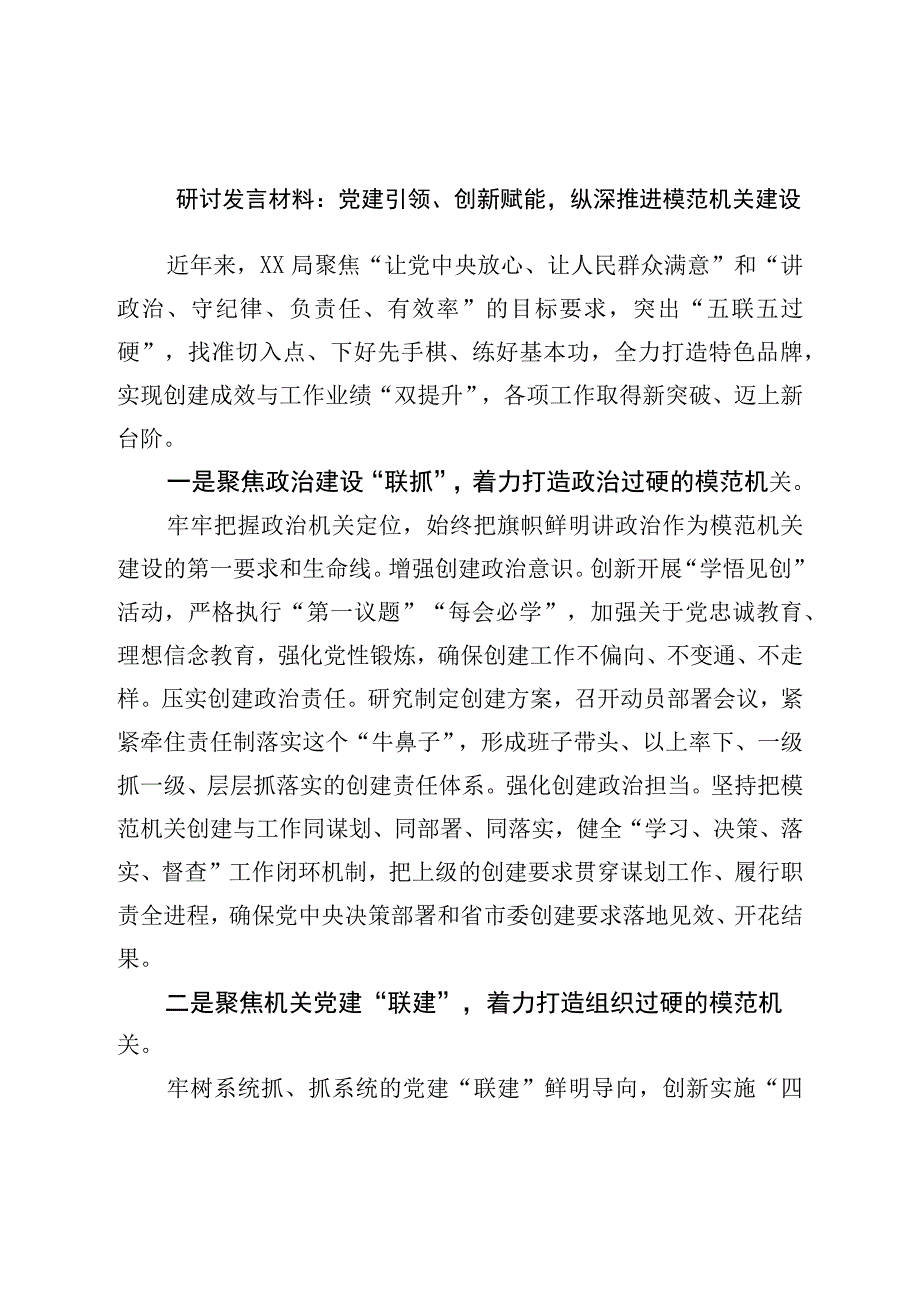 研讨发言材料：党建引领、创新赋能，纵深推进模范机关建设

近年来，XX局聚焦“让党中央放心、让人民群众满意”和“讲政治、守纪律、负责任、有效率”的目标要求，突出“五联五过硬”，找准切入点、下好先手棋、练好基本功，全力打造特色品牌，实现创建成效与工作业绩“双提升”，各项工作取得新突破、迈上新台阶。

一是聚焦政治建设“联抓”，着力打造政治过硬的模范机关。

牢牢把握政治机关定位，始终把旗帜鲜明讲政治作为模范机关建设的第一要求和生命线。增强创建政治意识。创新开展“学悟见创”活动，严格执行“第一议题”“每会必学”，加强关于党忠诚教育、理想信念教育，强化党性锻炼，确保创建工作不偏向、不变通、不走样。压实创建政治责任。研究制定创建方案，召开动员部署会议，紧紧牵住责任制落实这个“牛鼻子”，形成班子带头、以上率下、一级抓一级、层层抓落实的创建责任体系。强化创建政治担当。坚持把模范机关创建与工作同谋划、同部署、同落实，健全“学习、决策、落实、督查”工作闭环机制，把上级的创建要求贯穿谋划工作、履行职责全进程，确保党中央决策部署和省市委创建要求落地见效、开花结果。

二是聚焦机关党建“联建”，着力打造组织过硬的模范机关。

牢树系统抓、抓系统的党建“联建”鲜明导向，创新实施“四